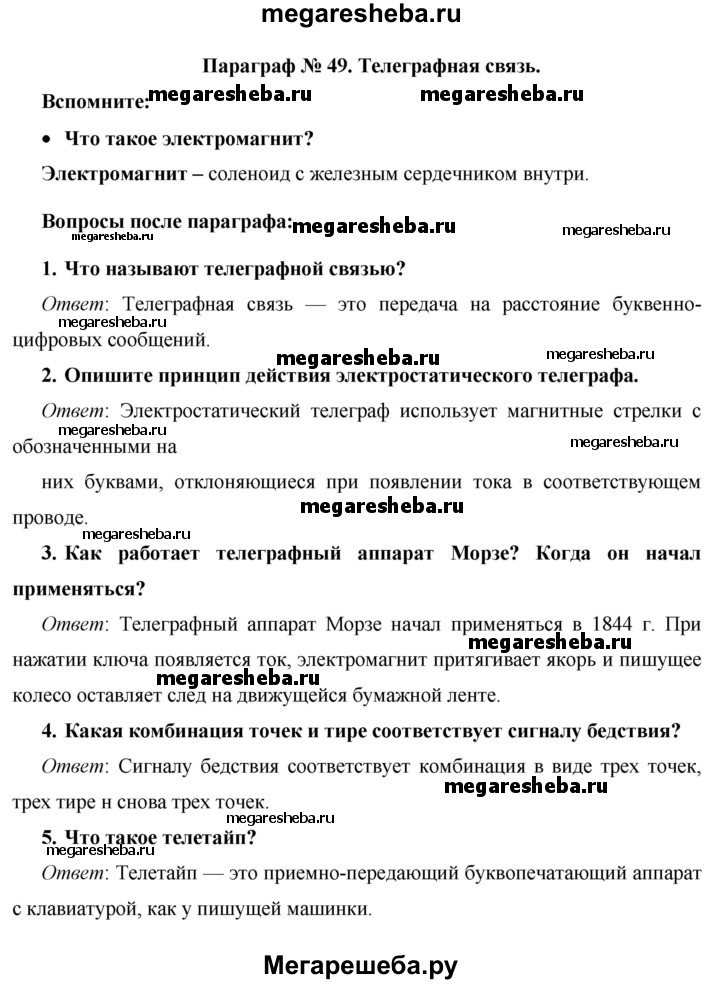 megaresheba.ru

Параграф № 49. Телеграфная связь.

Вспомните: megaresheba.ru megaresheba.ru

• Что такое электромагнит?

Электромагнит – соленоид с железным сердечником внутри.

Вопросы после параграфа: megaresheba.ru megaresheba.ru
megaresheba.ru

1. Что называют телеграфной связью?

Ответ: Телеграфная связь — это передача на расстояние буквенно-цифровых сообщений.
megaresheba.ru

megaresheba.ru megaresheba.ru

2. Опишите принцип действия электростатического телеграфа.

Ответ: Электростатический телеграф использует магнитные стрелки с обозначенными на
megaresheba.ru megaresheba.ru

них буквами, отклоняющиеся при появлении тока в соответствующем проводе.
megaresheba.ru
megaresheba.ru

3. Как работает телеграфный аппарат Морзе? Когда он начал применяться?

Ответ: Телеграфный аппарат Морзе начал применяться в 1844 г. При нажатии ключа появляется ток, электромагнит притягивает якорь и пишущее колесо оставляет след на движущейся бумажной ленте.
megaresheba.ru

4. Какая комбинация точек и тире соответствует сигналу бедствия?

Ответ: Сигналу бедствия соответствует комбинация в виде трех точек, трех тире н снова трех точек.
megaresheba.ru

megaresheba.ru

5. Что такое телетайп?
megaresheba.ru

Ответ: Телетайп — это приемно-передающий буквопечатающий аппарат с клавиатурой, как у пишущей машинки.

Мегарешеба.ру